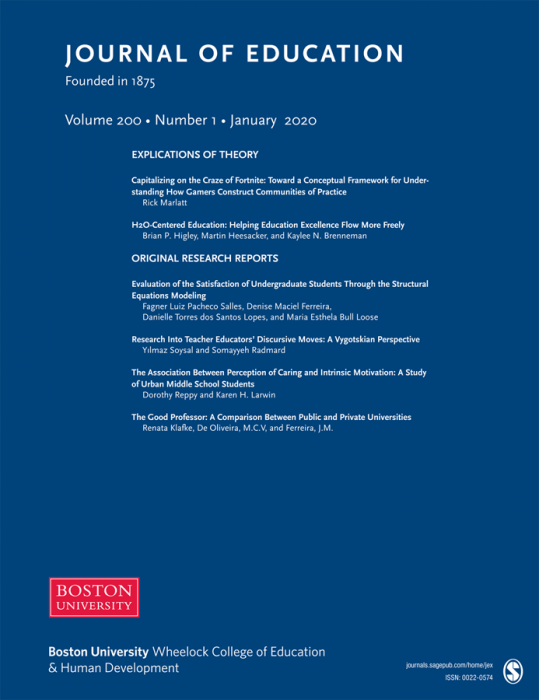 JOURNAL OF EDUCATION
Founded in 1875

Volume 200 • Number 1 • January 2020

EXPLICATIONS OF THEORY

Capitalizing on the Craze of Fortnite: Toward a Conceptual Framework for Understanding How Gamers Construct Communities of Practice
Rick Marlatt

H2O-Centered Education: Helping Education Excellence Flow More Freely
Brian P. Higley, Martin Heesacker, and Kaylee N. Brenneman

ORIGINAL RESEARCH REPORTS

Evaluation of the Satisfaction of Undergraduate Students Through the Structural Equations Modeling
Fagner Luiz Pacheco Salles, Denise Maciel Ferreira, Danielle Torres dos Santos Lopes, and Maria Esthela Bull Loose

Research Into Teacher Educators' Discursive Moves: A Vygotskian Perspective
Yılmaz Soysal and Somayyeh Radmard

The Association Between Perception of Caring and Intrinsic Motivation: A Study of Urban Middle School Students
Dorothy Reppy and Karen H. Larwin

The Good Professor: A Comparison Between Public and Private Universities
Renata Klafke, De Oliveira, M.C.V, and Ferreira, J.M.

BOSTON UNIVERSITY

Boston University Wheelock College of Education & Human Development

journals.sagepub.com/home/jex
ISSN: 0022-0574

S